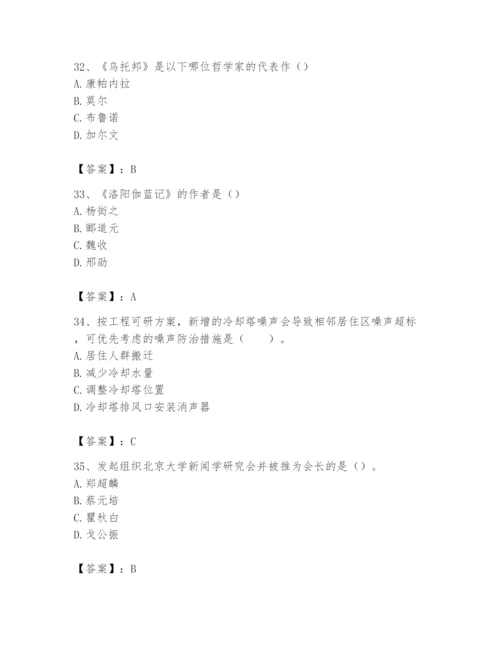 32、《乌托邦》是以下哪位哲学家的代表作（）
A. 康帕内拉
B. 莫尔
C. 布鲁诺
D. 加尔文

【答案】：B

33、《洛阳伽蓝记》的作者是（）
A. 杨衒之
B. 郦道元
C. 魏收
D. 邢劭

【答案】：A

34、按工程可研方案，新增的冷却塔噪声会导致相邻居住区噪声超标，可优先考虑的噪声防治措施是（　　）。
A. 居住人群搬迁
B. 减少冷却水量
C. 调整冷却塔位置
D. 冷却塔排风口安装消声器

【答案】：C

35、发起组织北京大学新闻学研究会并被推为会长的是（）。
A. 郑超麟
B. 蔡元培
C. 瞿秋白
D. 戈公振

【答案】：B